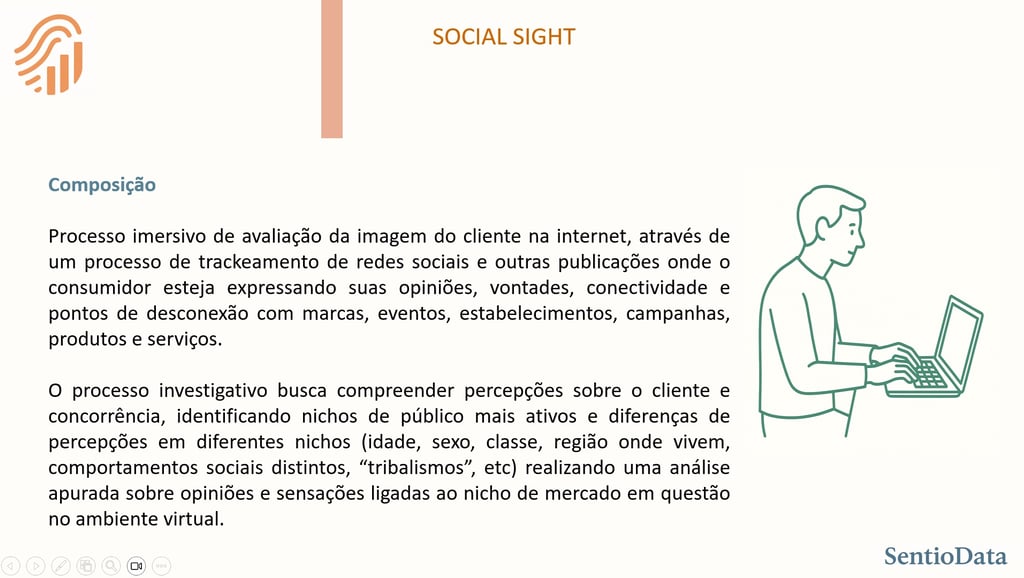 SOCIAL SIGHT

Composição

Processo imersivo de avaliação da imagem do cliente na internet, através de um processo de trackeamento de redes sociais e outras publicações onde o consumidor esteja expressando suas opiniões, vontades, conectividade e pontos de desconexão com marcas, eventos, estabelecimentos, campanhas, produtos e serviços.

O processo investigativo busca compreender percepções sobre o cliente e concorrência, identificando nichos de público mais ativos e diferenças de percepções em diferentes nichos (idade, sexo, classe, região onde vivem, comportamentos sociais distintos, "tribalismos", etc) realizando uma análise apurada sobre opiniões e sensações ligadas ao nicho de mercado em questão no ambiente virtual.

SentioData